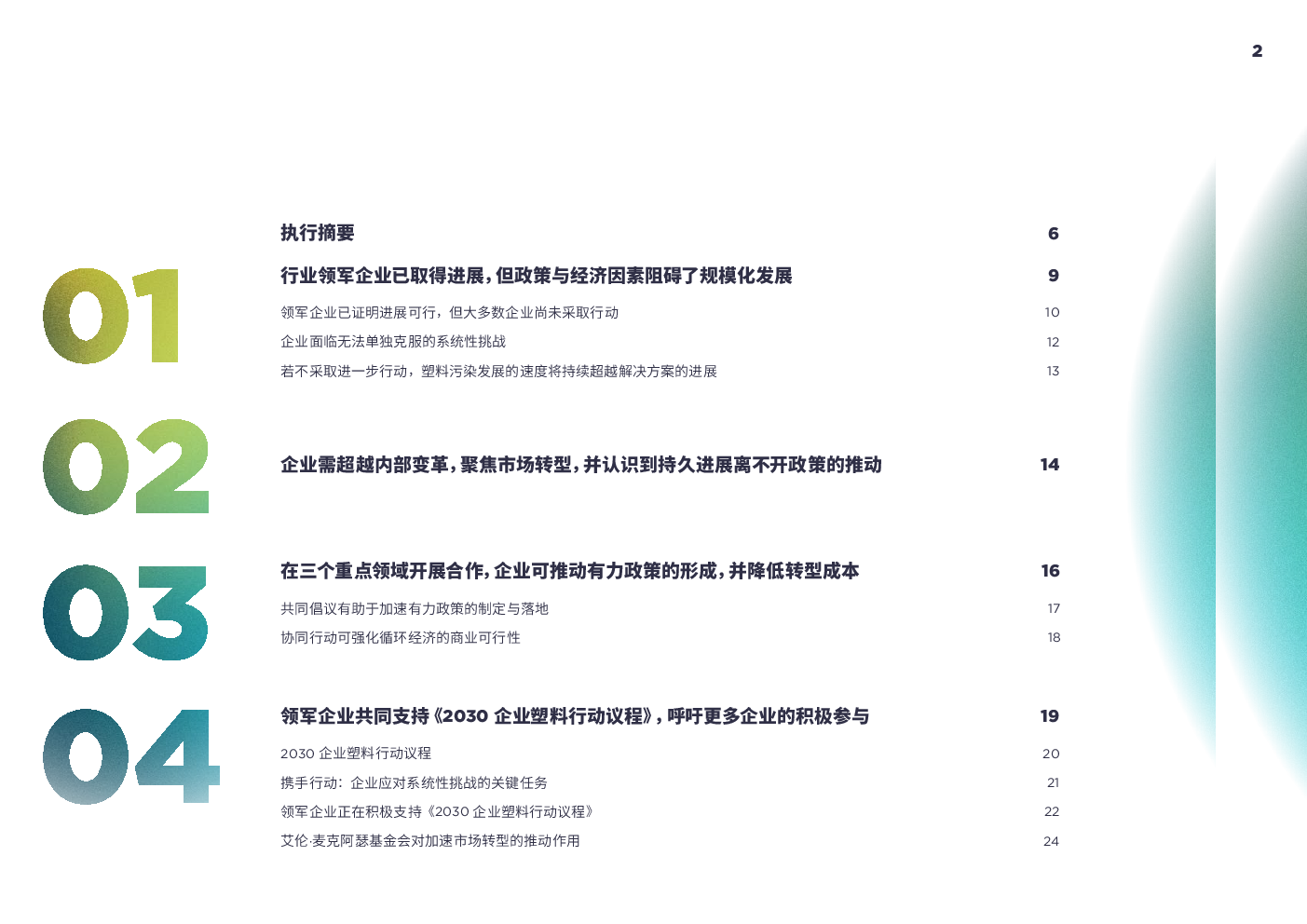 2

执行摘要 6

01

行业领军企业已取得进展，但政策与经济因素阻碍了规模化发展 9

领军企业已证明进展可行，但大多数企业尚未采取行动 10

企业面临无法单独克服的系统性挑战 12

若不采取进一步行动，塑料污染发展的速度将持续超越解决方案的进展 13

02

企业需超越内部变革，聚焦市场转型，并认识到持久进展离不开政策的推动 14

03

在三个重点领域开展合作，企业可推动有力政策的形成，并降低转型成本 16

共同倡议有助于加速有力政策的制定与落地 17

协同行动可强化循环经济的商业可行性 18

04

领军企业共同支持《2030企业塑料行动议程》，呼吁更多企业的积极参与 19

2030企业塑料行动议程 20

携手行动：企业应对系统性挑战的关键任务 21

领军企业正在积极支持《2030企业塑料行动议程》 22

艾伦·麦克阿瑟基金会对加速市场转型的推动作用 24